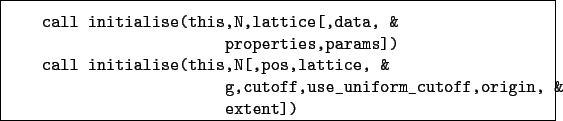 call initialise(this,N,lattice[,data, &
                    properties,params])
call initialise(this,N[,pos,lattice, &
                    g,cutoff,use_uniform_cutoff,origin, &
                    extent])